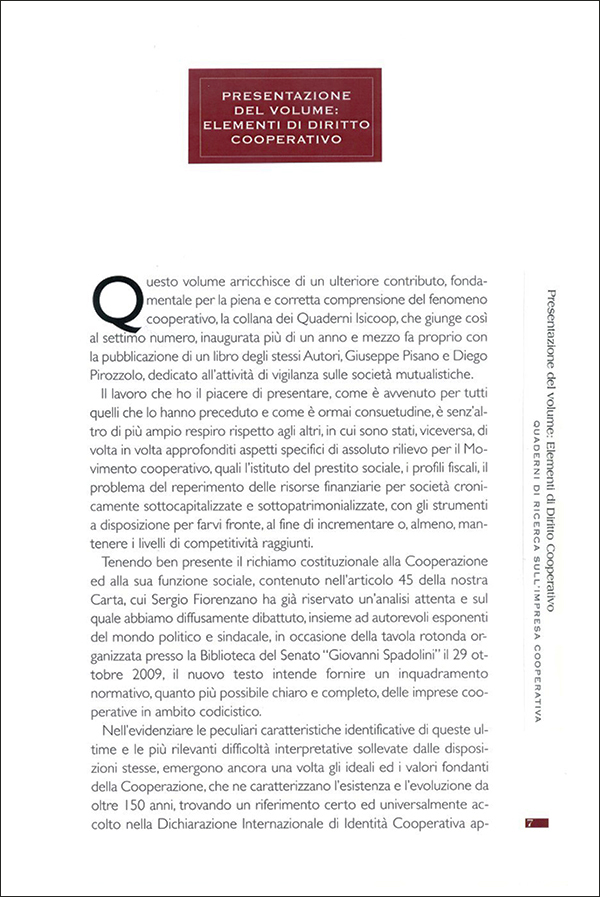 PRESENTAZIONE DEL VOLUME: ELEMENTI DI DIRITTO COOPERATIVO

Questo volume arricchisce di un ulteriore contributo, fondamentale per la piena e corretta comprensione del fenomeno cooperativo, la collana dei Quaderni Isicoop, che giunge così al settimo numero, inaugurata più di un anno e mezzo fa proprio con la pubblicazione di un libro degli stessi Autori, Giuseppe Pisano e Diego Pirozzolo, dedicato all'attività di vigilanza sulle società mutualistiche.

Il lavoro che ho il piacere di presentare, come è avvenuto per tutti quelli che lo hanno preceduto e come è ormai consuetudine, è senz'altro di più ampio respiro rispetto agli altri, in cui sono stati, viceversa, di volta in volta approfonditi aspetti specifici di assoluto rilievo per il Movimento cooperativo, quali l'istituto del prestito sociale, i profili fiscali, il problema del reperimento delle risorse finanziarie per società cronicamente sottocapitalizzate e sottopatrimonializzate, con gli strumenti a disposizione per farvi fronte, al fine di incrementare o, almeno, mantenere i livelli di competitività raggiunti.

Tenendo ben presente il richiamo costituzionale alla Cooperazione ed alla sua funzione sociale, contenuto nell'articolo 45 della nostra Carta, cui Sergio Fiorenzano ha già riservato un'analisi attenta e sul quale abbiamo diffusamente dibattuto, insieme ad autorevoli esponenti del mondo politico e sindacale, in occasione della tavola rotonda organizzata presso la Biblioteca del Senato "Giovanni Spadolini" il 29 ottobre 2009, il nuovo testo intende fornire un inquadramento normativo, quanto più possibile chiaro e completo, delle imprese cooperative in ambito codicistico.

Nell'evidenziare le peculiari caratteristiche identificative di queste ultime e le più rilevanti difficoltà interpretative sollevate dalle disposizioni stesse, emergono ancora una volta gli ideali ed i valori fondanti della Cooperazione, che ne caratterizzano l'esistenza e l'evoluzione da oltre 150 anni, trovando un riferimento certo ed universalmente accolto nella Dichiarazione Internazionale di Identità Cooperativa ap-

Presentazione del volume: Elementi di Diritto Cooperativo
QUADERNI DI RICERCA SULL'IMPRESA COOPERATIVA

7